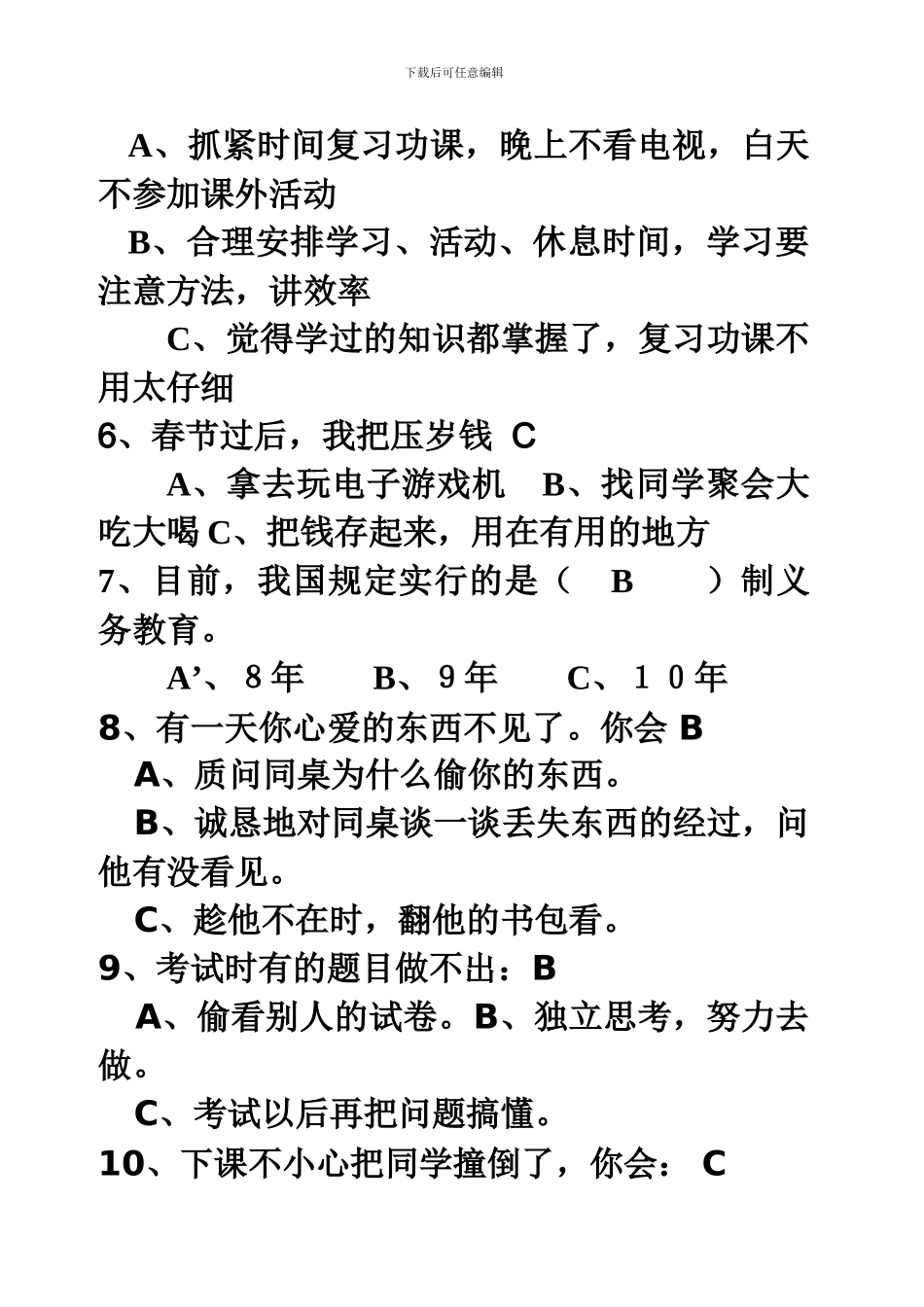 下载后可任意编辑

A、抓紧时间复习功课，晚上不看电视，白天不参加课外活动

B、合理安排学习、活动、休息时间，学习要注意方法，讲效率

C、觉得学过的知识都掌握了，复习功课不用太仔细

6、春节过后，我把压岁钱 C

A、拿去玩电子游戏机 B、找同学聚会大吃大喝 C、把钱存起来，用在有用的地方

7、目前，我国规定实行的是（ B ）制义务教育。

A’、８年 B、９年 C、１０年

8、有一天你心爱的东西不见了。你会 B

A、质问同桌为什么偷你的东西。

B、诚恳地对同桌谈一谈丢失东西的经过，问他有没看见。

C、趁他不在时，翻他的书包看。

9、考试时有的题目做不出：B

A、偷看别人的试卷。B、独立思考，努力去做。

C、考试以后再把问题搞懂。

10、下课不小心把同学撞倒了，你会： C